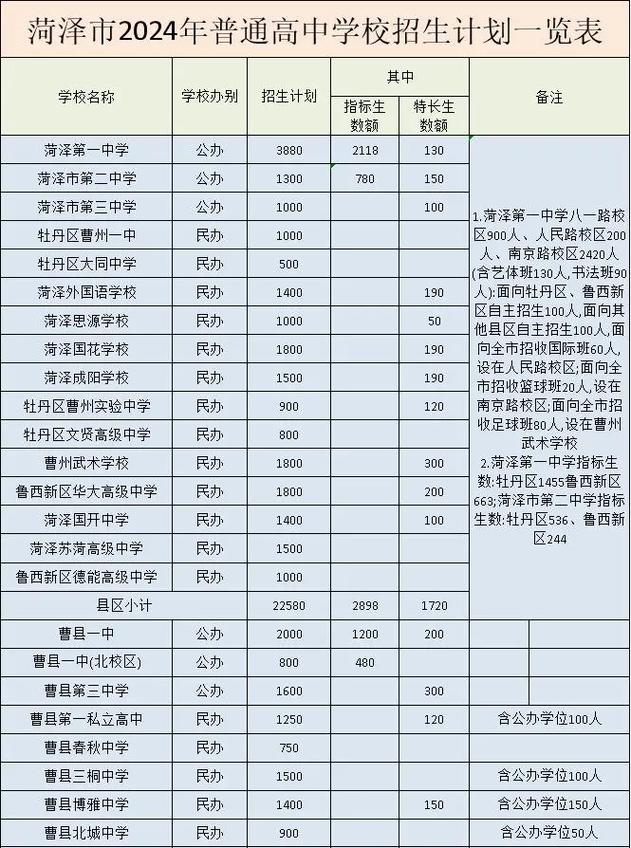 菏泽市2024年普通高中学校招生计划一览表

| 学校名称 | 学校办别 | 招生计划 | 其中 指标生数额 | 其中 特长生数额 | 备注 |
|---|---|---|---|---|---|
| 菏泽第一中学 | 公办 | 3880 | 2118 | 130 | 1.菏泽第一中学八一路校区900人、人民路校区200人、南京路校区2420人(含艺体班130人,书法班90人):面向牡丹区、鲁西新区自主招生100人,面向其他县区自主招生100人,面向全市招收国际班60人,设在人民路校区;面向全市招收篮球班20人,设在南京路校区;面向全市招收足球班80人,设在曹州武术学校 2.菏泽第一中学指标生数:牡丹区1455鲁西新区663;菏泽市第二中学指标生数:牡丹区536、鲁西新区244 |
| 菏泽市第二中学 | 公办 | 1300 | 780 | 150 | |
| 菏泽市第三中学 | 公办 | 1000 | | 100 | |
| 牡丹区曹州一中 | 民办 | 1000 | | | |
| 牡丹区大同中学 | 民办 | 500 | | | |
| 菏泽外国语学校 | 民办 | 1400 | | 190 | |
| 菏泽思源学校 | 民办 | 1000 | | 50 | |
| 菏泽国花学校 | 民办 | 1800 | | 190 | |
| 菏泽成阳学校 | 民办 | 1500 | | 190 | |
| 牡丹区曹州实验中学 | 民办 | 900 | | 120 | |
| 牡丹区文贤高级中学 | 民办 | 800 | | | |
| 曹州武术学校 | 民办 | 1800 | | 300 | |
| 鲁西新区华大高级中学 | 民办 | 1800 | | 200 | |
| 菏泽国开中学 | 民办 | 1400 | | 100 | |
| 菏泽苏菏高级中学 | 民办 | 1500 | | | |
| 鲁西新区德能高级中学 | 民办 | 1000 | | | |
| 县区小计 | | 22580 | 2898 | 1720 | |
| 曹县一中 | 公办 | 2000 | 1200 | 200 | |
| 曹县一中(北校区) | 公办 | 800 | 480 | | |
| 曹县第三中学 | 公办 | 1600 | | 300 | |
| 曹县第一私立高中 | 民办 | 1250 | | 120 | 含公办学位100人 |
| 曹县春秋中学 | 民办 | 750 | | | |
| 曹县三桐中学 | 民办 | 1500 | | | 含公办学位100人 |
| 曹县博雅中学 | 民办 | 1400 | | 150 | 含公办学位150人 |
| 曹县北城中学 | 民办 | 900 | | | 含公办学位50人 |